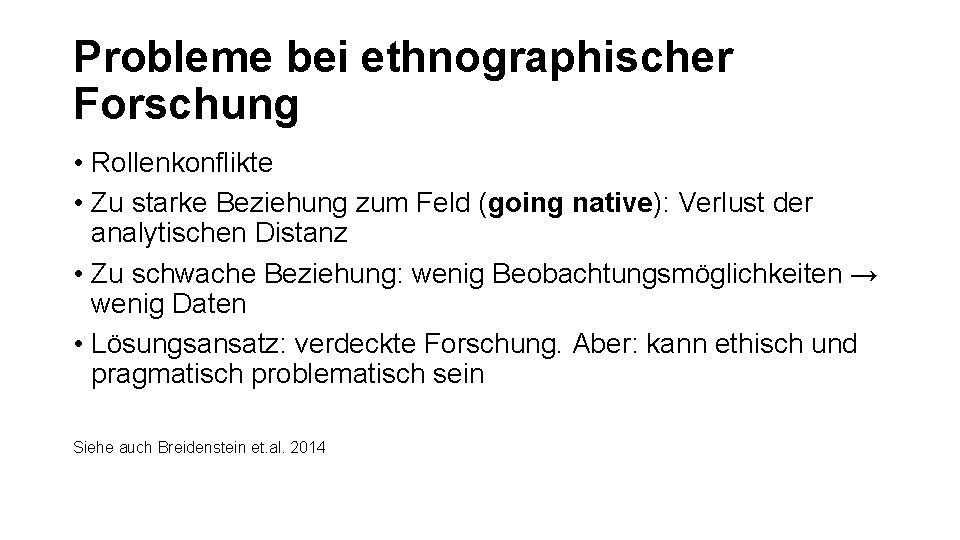 Probleme bei ethnographischer Forschung

• Rollenkonflikte
• Zu starke Beziehung zum Feld (going native): Verlust der analytischen Distanz
• Zu schwache Beziehung: wenig Beobachtungsmöglichkeiten → wenig Daten
• Lösungsansatz: verdeckte Forschung. Aber: kann ethisch und pragmatisch problematisch sein

Siehe auch Breidenstein et.al. 2014